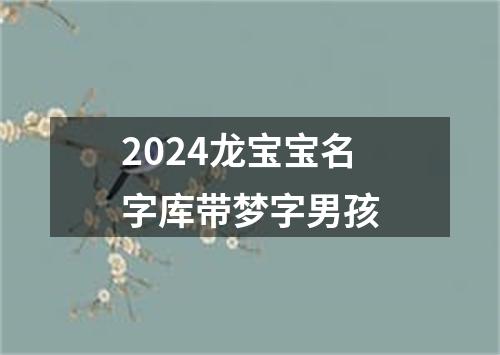 2024龙宝宝名字库带梦字男孩